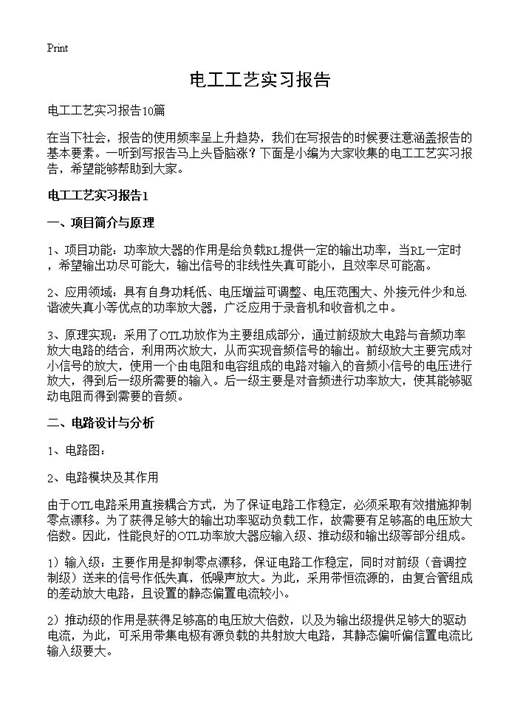 Print

电工工艺实习报告

电工工艺实习报告10篇

在当下社会，报告的使用频率呈上升趋势，我们在写报告的时候要注意涵盖报告的基本要素。一听到写报告马上头昏脑涨？下面是小编为大家收集的电工工艺实习报告，希望能够帮助到大家。

电工工艺实习报告1

一、项目简介与原理

1、项目功能：功率放大器的作用是给负载RL提供一定的输出功率，当RL一定时，希望输出功尽可能大，输出信号的非线性失真可能小，且效率尽可能高。

2、应用领域：具有自身功耗低、电压增益可调整、电压范围大、外接元件少和总谐波失真小等优点的功率放大器，广泛应用于录音机和收音机之中。

3、原理实现：采用了OTL功放作为主要组成部分，通过前级放大电路与音频功率放大电路的结合，利用两次放大，从而实现音频信号的输出。前级放大主要完成对小信号的放大，使用一个由电阻和电容组成的电路对输入的音频小信号的电压进行放大，得到后一级所需要的输入。后一级主要是对音频进行功率放大，使其能够驱动电阻而得到需要的音频。

二、电路设计与分析

1、电路图：

2、电路模块及其作用

由于OTL电路采用直接耦合方式，为了保证电路工作稳定，必须采取有效措施抑制零点漂移。为了获得足够大的输出功率驱动负载工作，故需要有足够高的电压放大倍数。因此，性能良好的OTL功率放大器应输入级、推动级和输出级等部分组成。

1）输入级：主要作用是抑制零点漂移，保证电路工作稳定，同时对前级（音调控制级）送来的信号作低失真，低噪声放大。为此，采用带恒流源的，由复合管组成的差动放大电路，且设置的静态偏置电流较小。

2）推动级的作用是获得足够高的电压放大倍数，以及为输出级提供足够大的驱动电流，为此，可采用带集电极有源负载的共射放大电路，其静态偏听偏信置电流比输入级要大。